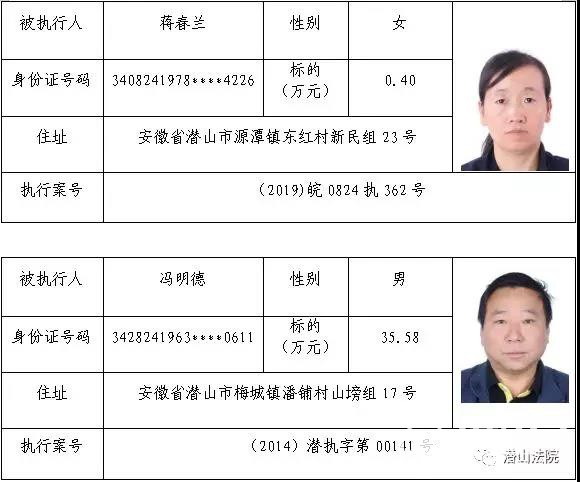 | 被执行人 | 蒋春兰 | 性别 | 女 |
|---|---|---|---|
| 身份证号码 | 3408241978****4226 | 标的（万元） | 0.40 |
| 住址 | 安徽省潜山市源潭镇东红村新民组 23 号 | | |
| 执行案号 | (2019)皖 0824 执 362 号 | | |

| 被执行人 | 冯明德 | 性别 | 男 |
|---|---|---|---|
| 身份证号码 | 3428241963****0611 | 标的（万元） | 35.58 |
| 住址 | 安徽省潜山市梅城镇潘铺村山塝组 17 号 | | |
| 执行案号 | （2014）潜执字第 00141 号 | | |

潜山法院